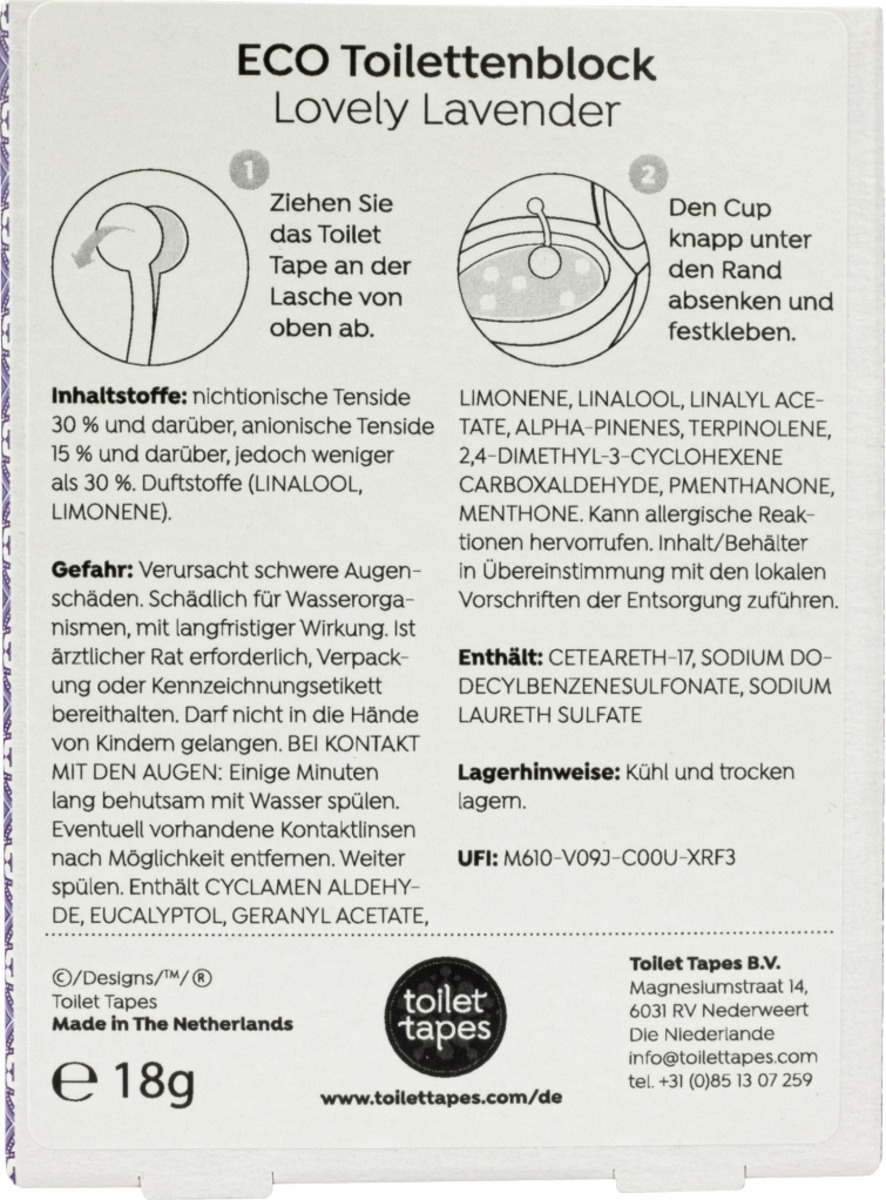 ECO Toilettenblock
Lovely Lavender

1

Ziehen Sie das Toilet Tape an der Lasche von oben ab.

2

Den Cup knapp unter den Rand absenken und festkleben.

**Inhaltstoffe:** nichtionische Tenside 30 % und darüber, anionische Tenside 15 % und darüber, jedoch weniger als 30 %. Duftstoffe (LINALOOL, LIMONENE).

**Gefahr:** Verursacht schwere Augenschäden. Schädlich für Wasserorganismen, mit langfristiger Wirkung. Ist ärztlicher Rat erforderlich, Verpackung oder Kennzeichnungsetikett bereithalten. Darf nicht in die Hände von Kindern gelangen. BEI KONTAKT MIT DEN AUGEN: Einige Minuten lang behutsam mit Wasser spülen. Eventuell vorhandene Kontaktlinsen nach Möglichkeit entfernen. Weiter spülen. Enthält CYCLAMEN ALDEHYDE, EUCALYPTOL, GERANYL ACETATE, LIMONENE, LINALOOL, LINALYL ACETATE, ALPHA-PINENES, TERPINOLENE, 2,4-DIMETHYL-3-CYCLOHEXENE CARBOXALDEHYDE, PMENTHANONE, MENTHONE. Kann allergische Reaktionen hervorrufen. Inhalt/Behälter in Übereinstimmung mit den lokalen Vorschriften der Entsorgung zuführen.

**Enthält:** CETEARETH-17, SODIUM DODECYLBENZENESULFONATE, SODIUM LAURETH SULFATE

**Lagerhinweise:** Kühl und trocken lagern.

**UFI:** M610-V09J-C00U-XRF3

©/Designs/™/®
Toilet Tapes
**Made in The Netherlands**

℮ 18g

toilet tapes

www.toilettapes.com/de

**Toilet Tapes B.V.**
Magnesiumstraat 14,
6031 RV Nederweert
Die Niederlande
info@toilettapes.com
tel. +31 (0)85 13 07 259